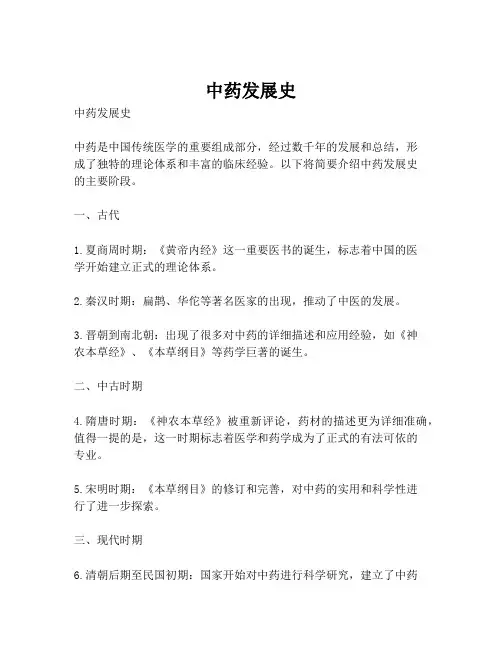 中药发展史

中药发展史

中药是中国传统医学的重要组成部分，经过数千年的发展和总结，形成了独特的理论体系和丰富的临床经验。以下将简要介绍中药发展史的主要阶段。

一、古代

1. 夏商周时期：《黄帝内经》这一重要医书的诞生，标志着中国的医学开始建立正式的理论体系。

2. 秦汉时期：扁鹊、华佗等著名医家的出现，推动了中医的发展。

3. 晋朝到南北朝：出现了很多对中药的详细描述和应用经验，如《神农本草经》、《本草纲目》等药学巨著的诞生。

二、中古时期

4. 隋唐时期：《神农本草经》被重新评论，药材的描述更为详细准确，值得一提的是，这一时期标志着医学和药学成为了正式的有法可依的专业。

5. 宋明时期：《本草纲目》的修订和完善，对中药的实用和科学性进行了进一步探索。

三、现代时期

6. 清朝后期至民国初期：国家开始对中药进行科学研究，建立了中药